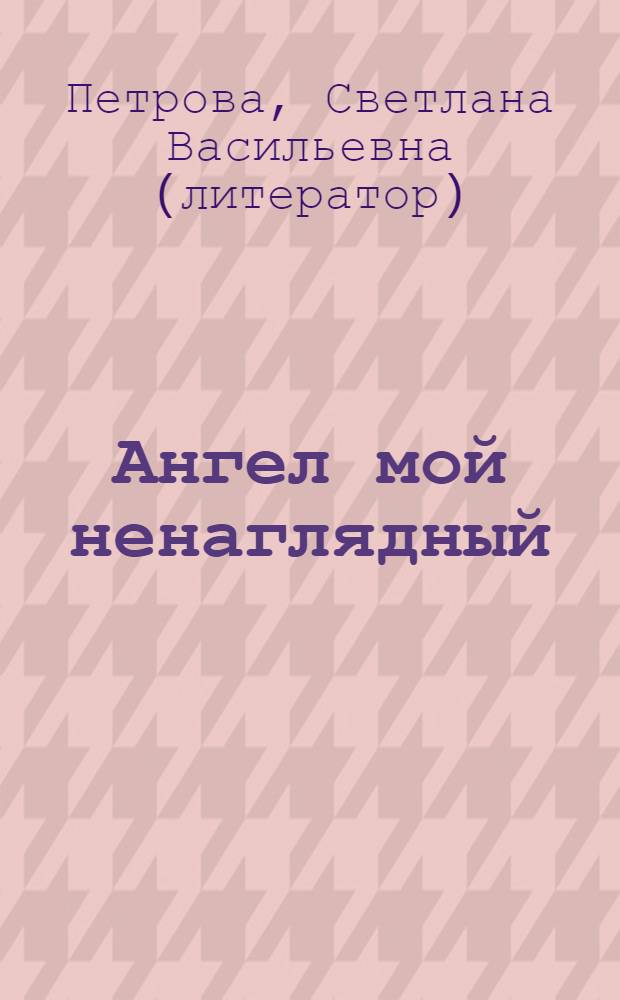 Петрова, Светлана Васильевна (литератор)

Ангел мой ненаглядный